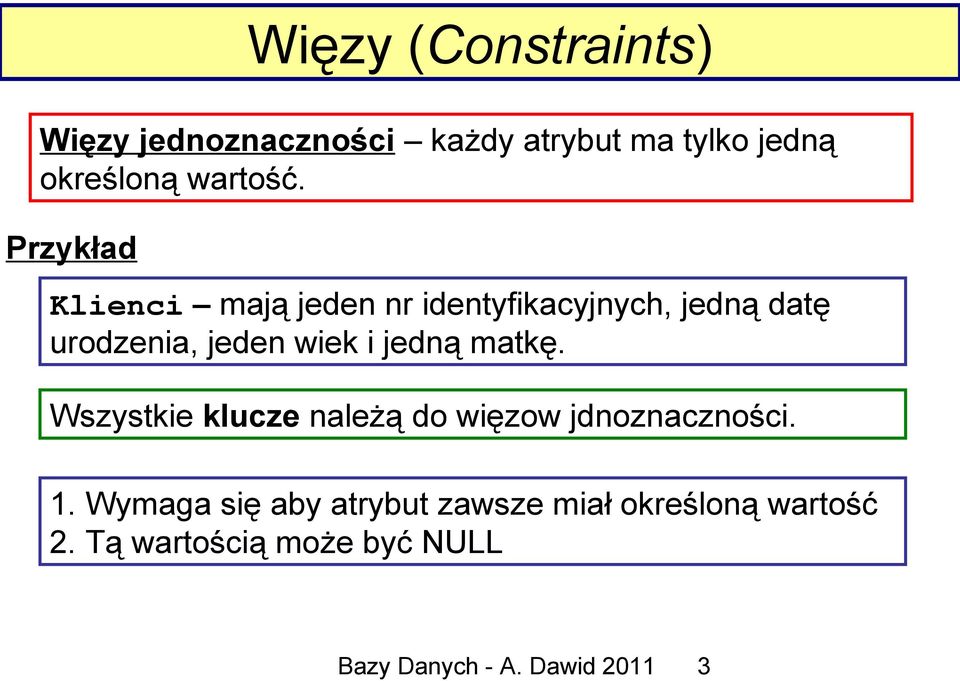 Więzy (Constraints)

Więzy jednoznaczności – każdy atrybut ma tylko jedną określoną wartość.

Przykład

Klienci – mają jeden nr identyfikacyjnych, jedną datę urodzenia, jeden wiek i jedną matkę.

Wszystkie klucze należą do więzow jdnoznaczności.

1. Wymaga się aby atrybut zawsze miał określoną wartość
2. Tą wartością może być NULL

Bazy Danych - A. Dawid 2011 3